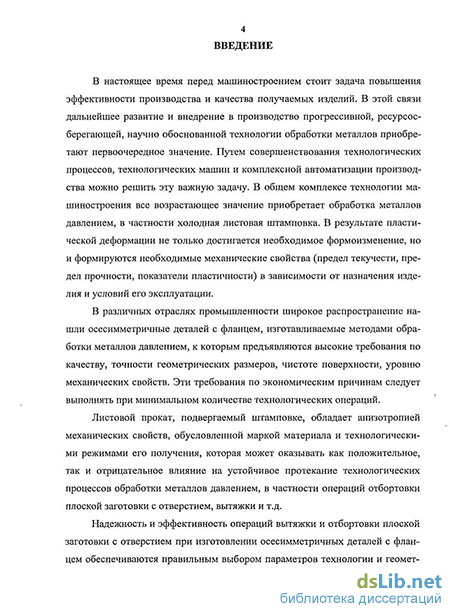 4

ВВЕДЕНИЕ

В настоящее время перед машиностроением стоит задача повышения эффективности производства и качества получаемых изделий. В этой связи дальнейшее развитие и внедрение в производство прогрессивной, ресурсосберегающей, научно обоснованной технологии обработки металлов приобретают первоочередное значение. Путем совершенствования технологических процессов, технологических машин и комплексной автоматизации производства можно решить эту важную задачу. В общем комплексе технологии машиностроения все возрастающее значение приобретает обработка металлов давлением, в частности холодная листовая штамповка. В результате пластической деформации не только достигается необходимое формоизменение, но и формируются необходимые механические свойства (предел текучести, предел прочности, показатели пластичности) в зависимости от назначения изделия и условий его эксплуатации.

В различных отраслях промышленности широкое распространение нашли осесимметричные деталей с фланцем, изготавливаемые методами обработки металлов давлением, к которым предъявляются высокие требования по качеству, точности геометрических размеров, чистоте поверхности, уровню механических свойств. Эти требования по экономическим причинам следует выполнять при минимальном количестве технологических операций.

Листовой прокат, подвергаемый штамповке, обладает анизотропией механических свойств, обусловленной маркой материала и технологическими режимами его получения, которая может оказывать как положительное, так и отрицательное влияние на устойчивое протекание технологических процессов обработки металлов давлением, в частности операций отбортовки плоской заготовки с отверстием, вытяжки и т.д.

Надежность и эффективность операций вытяжки и отбортовки плоской заготовки с отверстием при изготовлении осесимметричных деталей с фланцем обеспечиваются правильным выбором параметров технологии и геомет-

dsLib.net
библиотека диссертаций